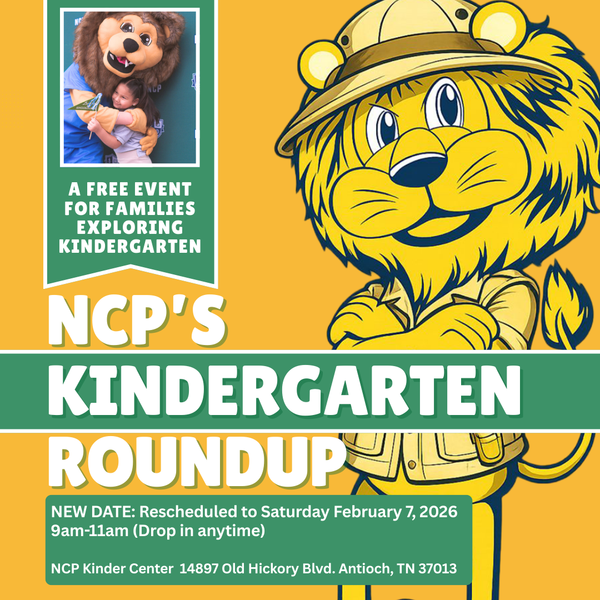 A FREE EVENT FOR FAMILIES EXPLORING KINDERGARTEN

NCP'S KINDERGARTEN ROUNDUP

NEW DATE: Rescheduled to Saturday February 7, 2026
9am-11am (Drop in anytime)

NCP Kinder Center 14897 Old Hickory Blvd. Antioch, TN 37013